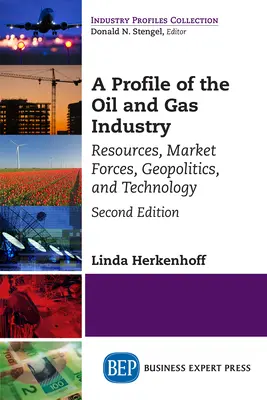 INDUSTRY PROFILES COLLECTION
Donald N. Stengel, Editor

A Profile of the Oil and Gas Industry

Resources, Market Forces, Geopolitics, and Technology

Second Edition

Linda Herkenhoff

BEP BUSINESS EXPERT PRESS